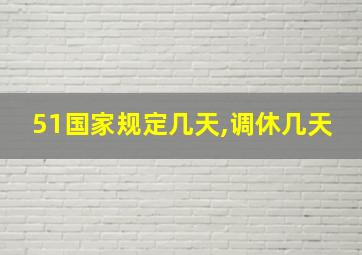 51国家规定几天,调休几天